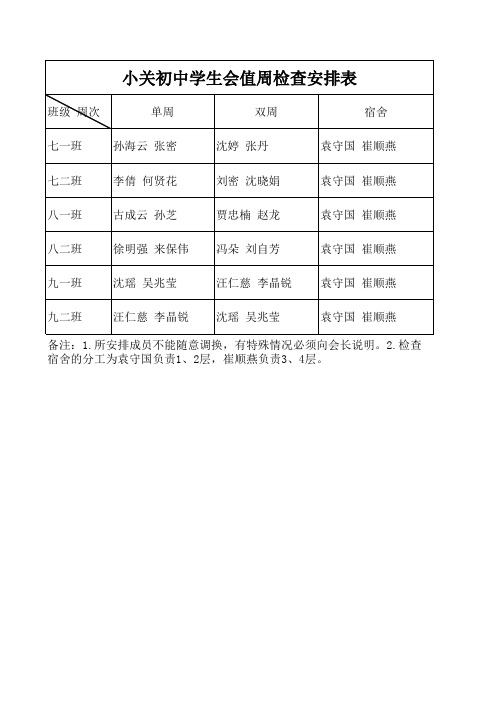 小关初中学生会值周检查安排表

| 班级 周次 | 单周 | 双周 | 宿舍 |
|---|---|---|---|
| 七一班 | 孙海云 张密 | 沈婷 张丹 | 袁守国 崔顺燕 |
| 七二班 | 李倩 何贤花 | 刘密 沈晓娟 | 袁守国 崔顺燕 |
| 八一班 | 古成云 孙芝 | 贾忠楠 赵龙 | 袁守国 崔顺燕 |
| 八二班 | 徐明强 来保伟 | 冯朵 刘自芳 | 袁守国 崔顺燕 |
| 九一班 | 沈瑶 吴兆莹 | 汪仁慈 李晶锐 | 袁守国 崔顺燕 |
| 九二班 | 汪仁慈 李晶锐 | 沈瑶 吴兆莹 | 袁守国 崔顺燕 |

备注：1.所安排成员不能随意调换，有特殊情况必须向会长说明。2.检查宿舍的分工为袁守国负责1、2层，崔顺燕负责3、4层。